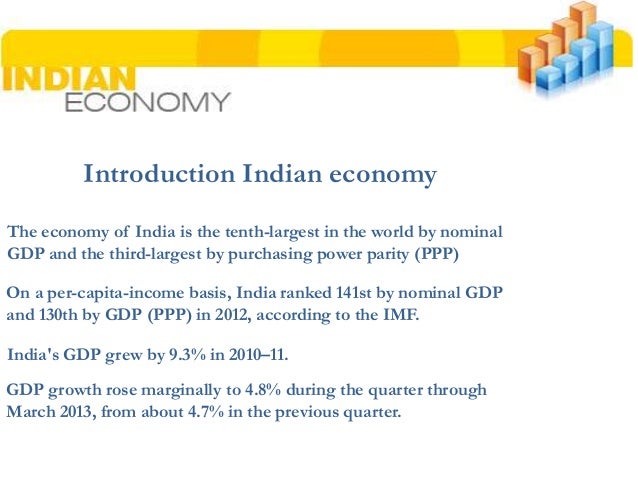 INDIAN
ECONOMY

Introduction Indian economy

The economy of India is the tenth-largest in the world by nominal GDP and the third-largest by purchasing power parity (PPP)

On a per-capita-income basis, India ranked 141st by nominal GDP and 130th by GDP (PPP) in 2012, according to the IMF.

India's GDP grew by 9.3% in 2010–11.

GDP growth rose marginally to 4.8% during the quarter through March 2013, from about 4.7% in the previous quarter.